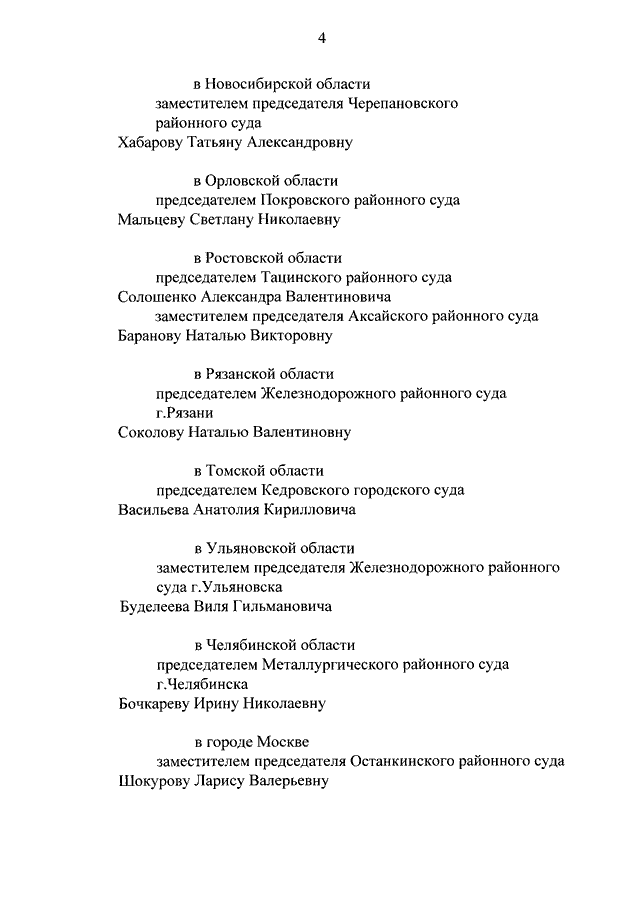 4

в Новосибирской области
заместителем председателя Черепановского районного суда
Хабарову Татьяну Александровну

в Орловской области
председателем Покровского районного суда
Мальцеву Светлану Николаевну

в Ростовской области
председателем Тацинского районного суда
Солошенко Александра Валентиновича
заместителем председателя Аксайского районного суда
Баранову Наталью Викторовну

в Рязанской области
председателем Железнодорожного районного суда г.Рязани
Соколову Наталью Валентиновну

в Томской области
председателем Кедровского городского суда
Васильева Анатолия Кирилловича

в Ульяновской области
заместителем председателя Железнодорожного районного суда г.Ульяновска
Буделеева Виля Гильмановича

в Челябинской области
председателем Металлургического районного суда г.Челябинска
Бочкареву Ирину Николаевну

в городе Москве
заместителем председателя Останкинского районного суда
Шокурову Ларису Валерьевну